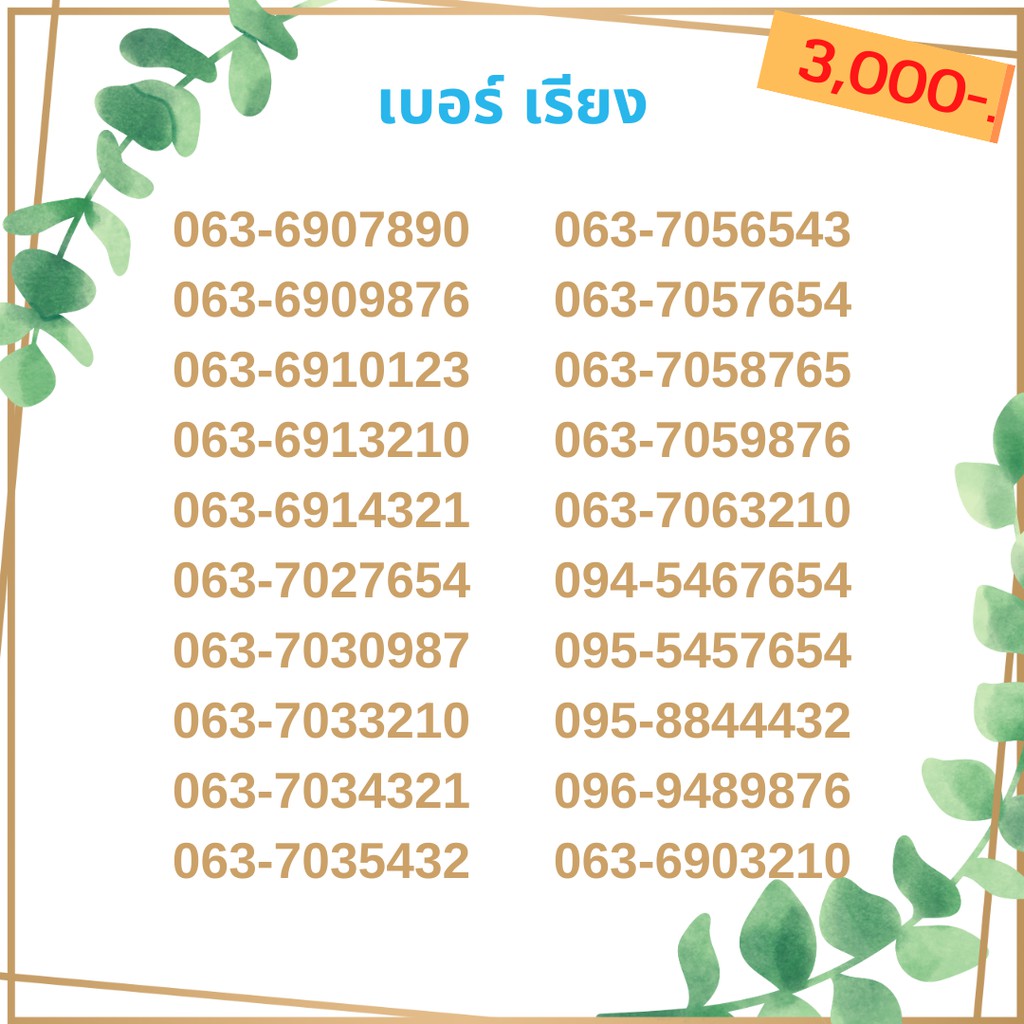 3,000-.

เบอร์ เรียง

063-6907890
063-6909876
063-6910123
063-6913210
063-6914321
063-7027654
063-7030987
063-7033210
063-7034321
063-7035432

063-7056543
063-7057654
063-7058765
063-7059876
063-7063210
094-5467654
095-5457654
095-8844432
096-9489876
063-6903210